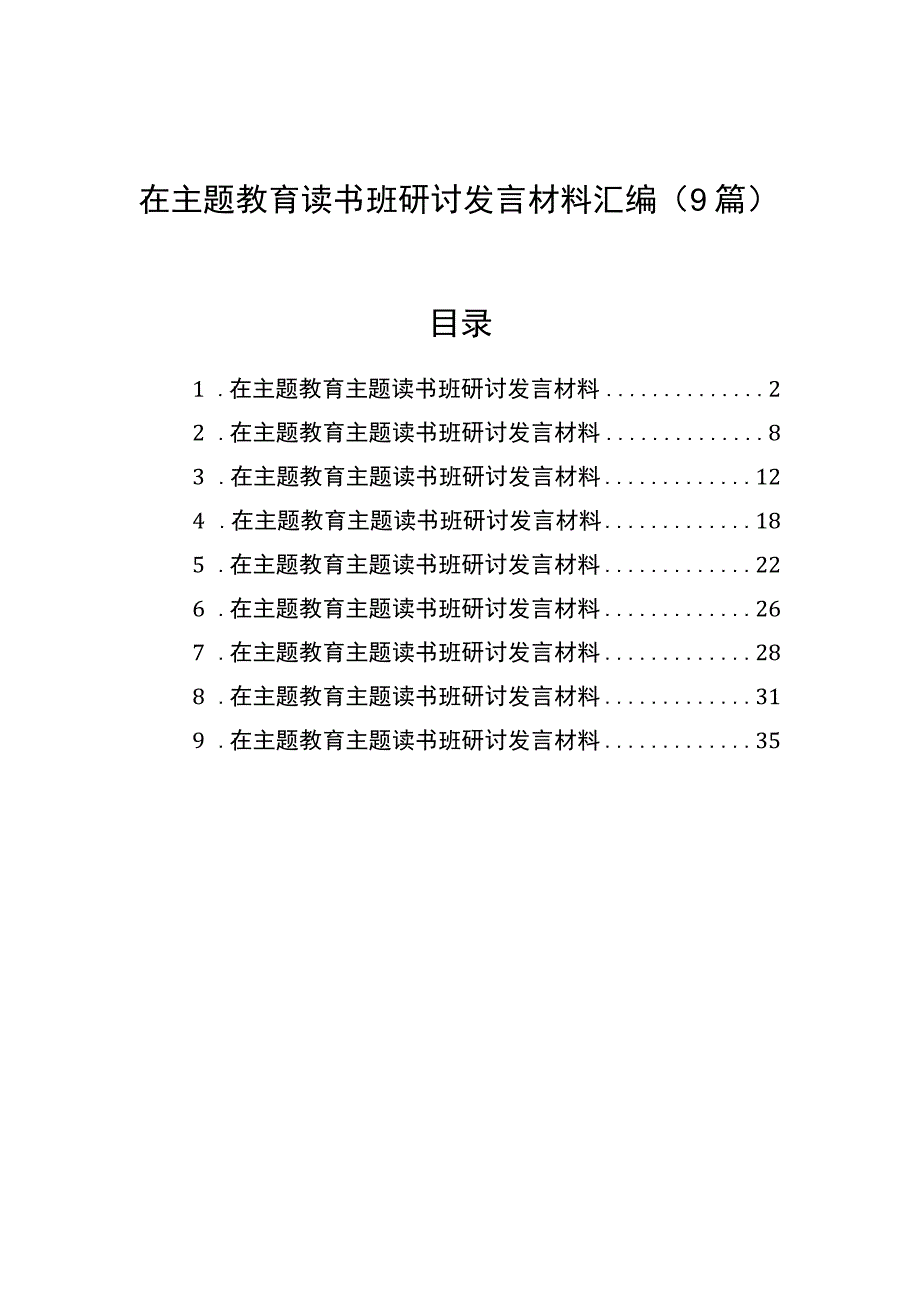 在主题教育读书班研讨发言材料汇编（9篇）

目录

1．在主题教育主题读书班研讨发言材料..............2
2．在主题教育主题读书班研讨发言材料..............8
3．在主题教育主题读书班研讨发言材料.............12
4．在主题教育主题读书班研讨发言材料.............18
5．在主题教育主题读书班研讨发言材料.............22
6．在主题教育主题读书班研讨发言材料.............26
7．在主题教育主题读书班研讨发言材料.............28
8．在主题教育主题读书班研讨发言材料.............31
9．在主题教育主题读书班研讨发言材料.............35